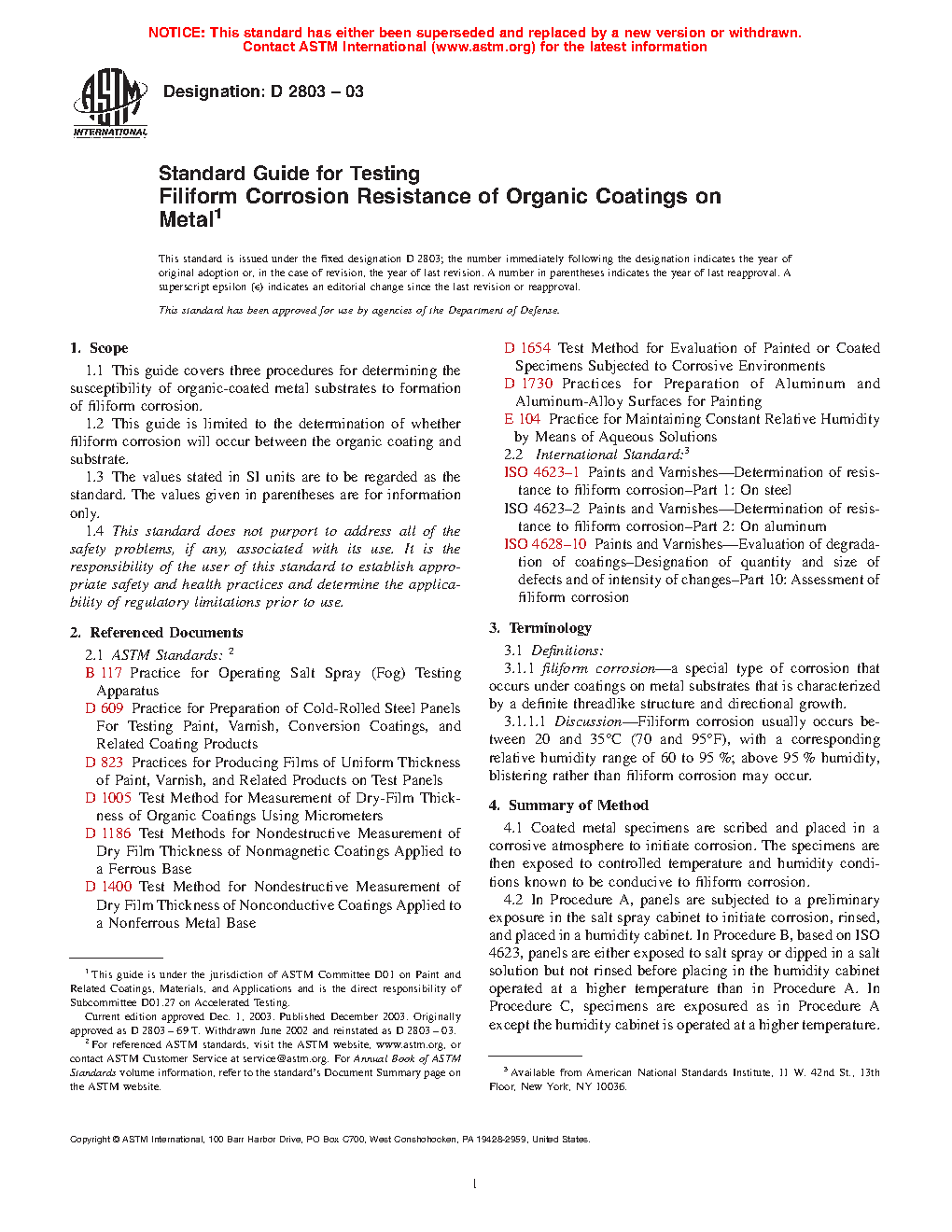 NOTICE: This standard has either been superseded and replaced by a new version or withdrawn. Contact ASTM International (www.astm.org) for the latest information

ASTM INTERNATIONAL

Designation: D 2803 – 03

Standard Guide for Testing Filiform Corrosion Resistance of Organic Coatings on Metal$^1$

This standard is issued under the fixed designation D 2803; the number immediately following the designation indicates the year of original adoption or, in the case of revision, the year of last revision. A number in parentheses indicates the year of last reapproval. A superscript epsilon (ε) indicates an editorial change since the last revision or reapproval.

This standard has been approved for use by agencies of the Department of Defense.

1. Scope

1.1 This guide covers three procedures for determining the susceptibility of organic-coated metal substrates to formation of filiform corrosion.

1.2 This guide is limited to the determination of whether filiform corrosion will occur between the organic coating and substrate.

1.3 The values stated in SI units are to be regarded as the standard. The values given in parentheses are for information only.

1.4 This standard does not purport to address all of the safety problems, if any, associated with its use. It is the responsibility of the user of this standard to establish appropriate safety and health practices and determine the applicability of regulatory limitations prior to use.

2. Referenced Documents

2.1 ASTM Standards: $^2$

B 117 Practice for Operating Salt Spray (Fog) Testing Apparatus

D 609 Practice for Preparation of Cold-Rolled Steel Panels For Testing Paint, Varnish, Conversion Coatings, and Related Coating Products

D 823 Practices for Producing Films of Uniform Thickness of Paint, Varnish, and Related Products on Test Panels

D 1005 Test Method for Measurement of Dry-Film Thickness of Organic Coatings Using Micrometers

D 1186 Test Methods for Nondestructive Measurement of Dry Film Thickness of Nonmagnetic Coatings Applied to a Ferrous Base

D 1400 Test Method for Nondestructive Measurement of Dry Film Thickness of Nonconductive Coatings Applied to a Nonferrous Metal Base

D 1654 Test Method for Evaluation of Painted or Coated Specimens Subjected to Corrosive Environments

D 1730 Practices for Preparation of Aluminum and Aluminum-Alloy Surfaces for Painting

E 104 Practice for Maintaining Constant Relative Humidity by Means of Aqueous Solutions

2.2 International Standard:$^3$

ISO 4623–1 Paints and Varnishes—Determination of resistance to filiform corrosion–Part 1: On steel

ISO 4623–2 Paints and Varnishes—Determination of resistance to filiform corrosion–Part 2: On aluminum

ISO 4628–10 Paints and Varnishes—Evaluation of degradation of coatings–Designation of quantity and size of defects and of intensity of changes–Part 10: Assessment of filiform corrosion

3. Terminology

3.1 Definitions:

3.1.1 filiform corrosion—a special type of corrosion that occurs under coatings on metal substrates that is characterized by a definite threadlike structure and directional growth.

3.1.1.1 Discussion—Filiform corrosion usually occurs between 20 and 35°C (70 and 95°F), with a corresponding relative humidity range of 60 to 95 %; above 95 % humidity, blistering rather than filiform corrosion may occur.

4. Summary of Method

4.1 Coated metal specimens are scribed and placed in a corrosive atmosphere to initiate corrosion. The specimens are then exposed to controlled temperature and humidity conditions known to be conducive to filiform corrosion.

4.2 In Procedure A, panels are subjected to a preliminary exposure in the salt spray cabinet to initiate corrosion, rinsed, and placed in a humidity cabinet. In Procedure B, based on ISO 4623, panels are either exposed to salt spray or dipped in a salt solution but not rinsed before placing in the humidity cabinet operated at a higher temperature than in Procedure A. In Procedure C, specimens are exposured as in Procedure A except the humidity cabinet is operated at a higher temperature.

$^1$ This guide is under the jurisdiction of ASTM Committee D01 on Paint and Related Coatings, Materials, and Applications and is the direct responsibility of Subcommittee D01.27 on Accelerated Testing.

Current edition approved Dec. 1, 2003. Published December 2003. Originally approved as D 2803 – 69 T. Withdrawn June 2002 and reinstated as D 2803 – 03.

$^2$ For referenced ASTM standards, visit the ASTM website, www.astm.org, or contact ASTM Customer Service at service@astm.org. For Annual Book of ASTM Standards volume information, refer to the standard's Document Summary page on the ASTM website.

$^3$ Available from American National Standards Institute, 11 W. 42nd St., 13th Floor, New York, NY 10036.

Copyright © ASTM International, 100 Barr Harbor Drive, PO Box C700, West Conshohocken, PA 19428-2959, United States.

1